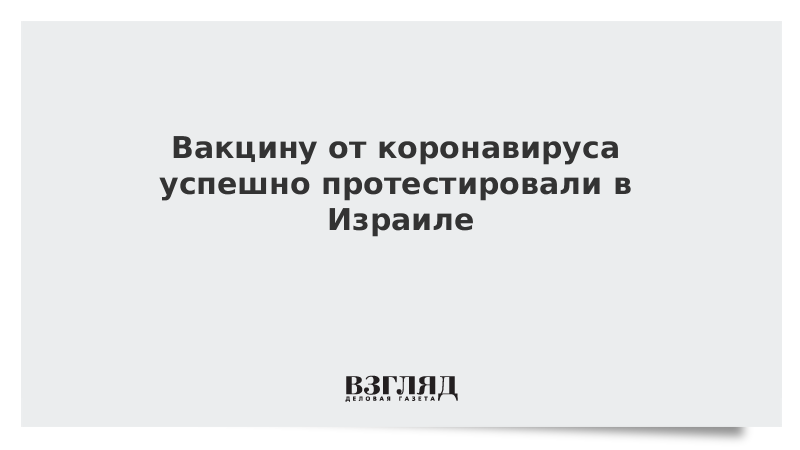 Вакцину от коронавируса успешно протестировали в Израиле

ВЗГЛЯД
ДЕЛОВАЯ ГАЗЕТА